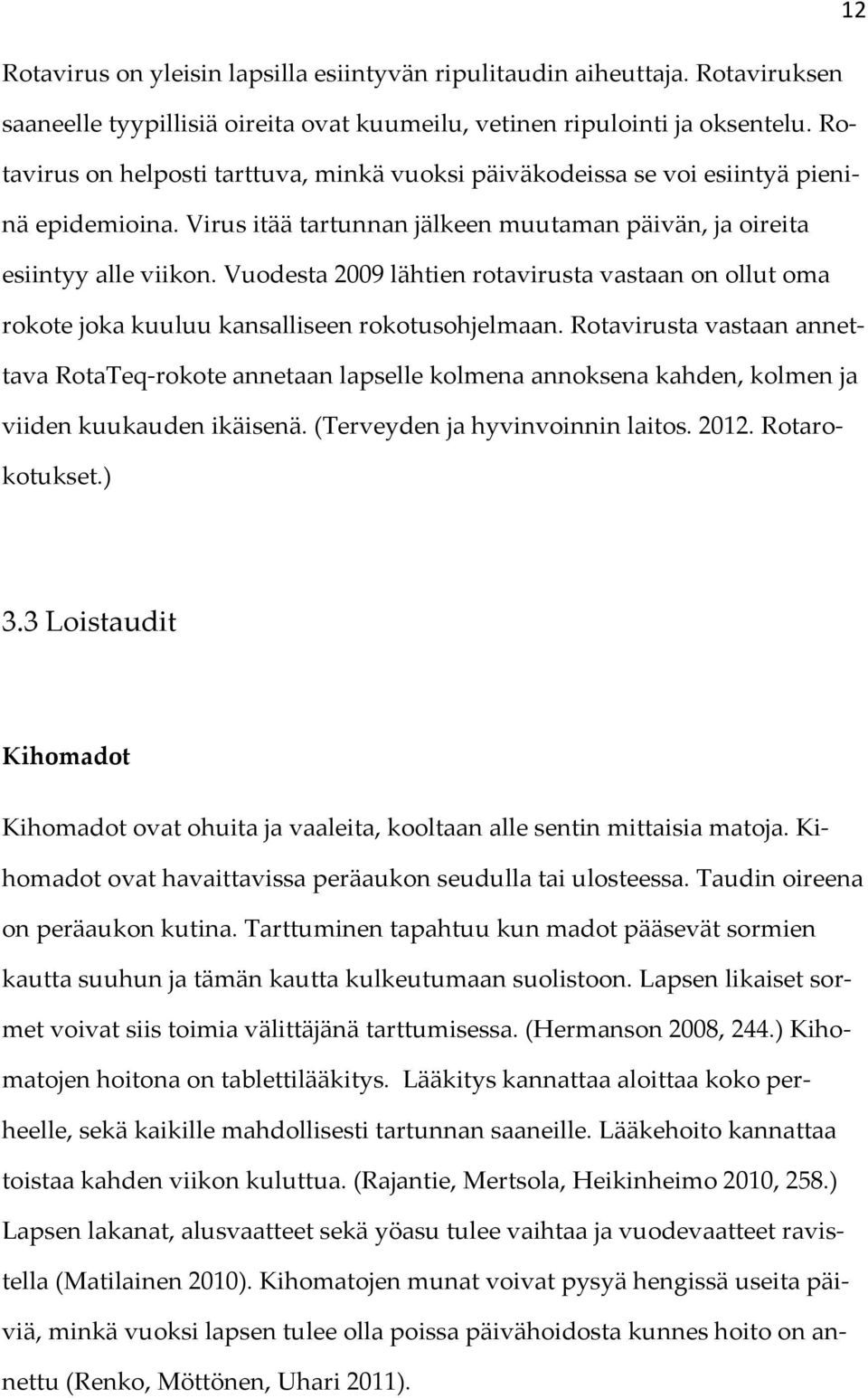 12

Rotavirus on yleisin lapsilla esiintyvän ripulitaudin aiheuttaja. Rotaviruksen saaneelle tyypillisiä oireita ovat kuumeilu, vetinen ripulointi ja oksentelu. Rotavirus on helposti tarttuva, minkä vuoksi päiväkodeissa se voi esiintyä pieninä epidemioina. Virus itää tartunnan jälkeen muutaman päivän, ja oireita esiintyy alle viikon. Vuodesta 2009 lähtien rotavirusta vastaan on ollut oma rokote joka kuuluu kansalliseen rokotusohjelmaan. Rotavirusta vastaan annettava RotaTeq-rokote annetaan lapselle kolmena annoksena kahden, kolmen ja viiden kuukauden ikäisenä. (Terveyden ja hyvinvoinnin laitos. 2012. Rotarokotukset.)

3.3 Loistaudit

Kihomadot

Kihomadot ovat ohuita ja vaaleita, kooltaan alle sentin mittaisia matoja. Kihomadot ovat havaittavissa peräaukon seudulla tai ulosteessa. Taudin oireena on peräaukon kutina. Tarttuminen tapahtuu kun madot pääsevät sormien kautta suuhun ja tämän kautta kulkeutumaan suolistoon. Lapsen likaiset sormet voivat siis toimia välittäjänä tarttumisessa. (Hermanson 2008, 244.) Kihomatojen hoitona on tablettilääkitys. Lääkitys kannattaa aloittaa koko perheelle, sekä kaikille mahdollisesti tartunnan saaneille. Lääkehoito kannattaa toistaa kahden viikon kuluttua. (Rajantie, Mertsola, Heikinheimo 2010, 258.) Lapsen lakanat, alusvaatteet sekä yöasu tulee vaihtaa ja vuodevaatteet ravistella (Matilainen 2010). Kihomatojen munat voivat pysyä hengissä useita päiviä, minkä vuoksi lapsen tulee olla poissa päivähoidosta kunnes hoito on annettu (Renko, Möttönen, Uhari 2011).